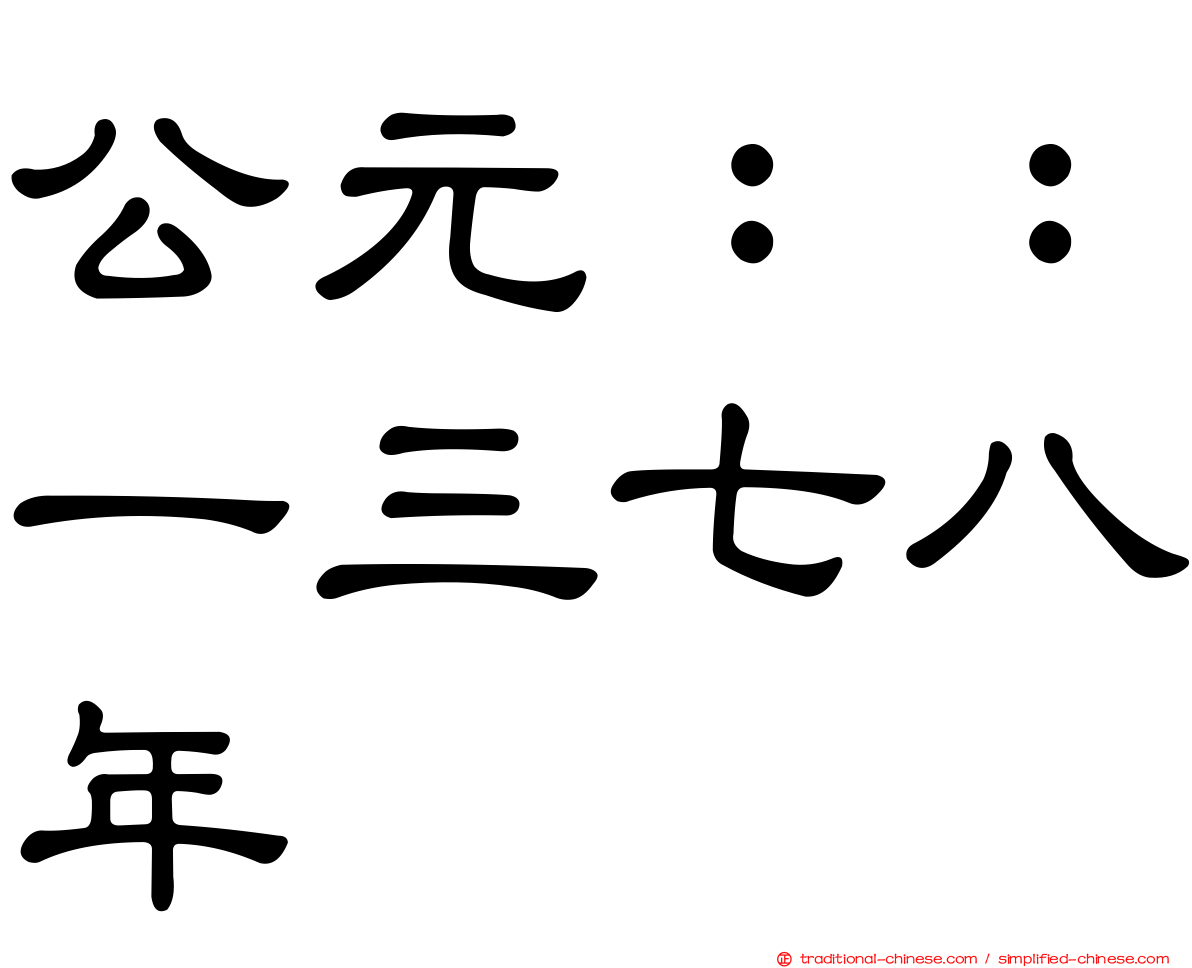 公元：：一三七八年

traditional-chinese.com / simplified-chinese.com